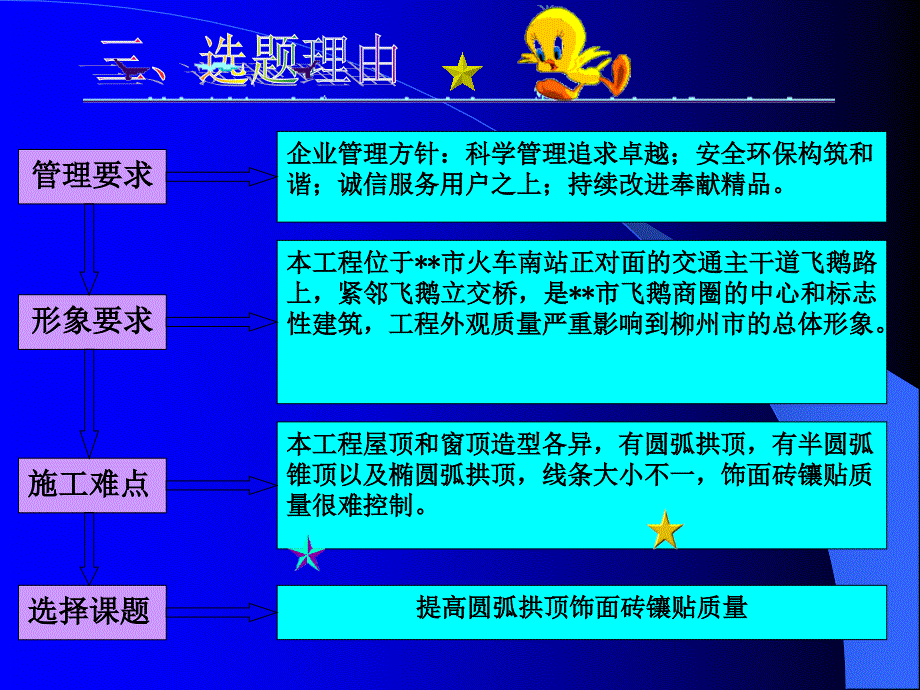 三、选题理由

管理要求

企业管理方针：科学管理追求卓越；安全环保构筑和谐；诚信服务用户之上；持续改进奉献精品。

形象要求

本工程位于**市火车南站正对面的交通主干道飞鹅路上，紧邻飞鹅立交桥，是**市飞鹅商圈的中心和标志性建筑，工程外观质量严重影响到柳州市的总体形象。

施工难点

本工程屋顶和窗顶造型各异，有圆弧拱顶，有半圆弧锥顶以及椭圆弧拱顶，线条大小不一，饰面砖镶贴质量很难控制。

选择课题

提高圆弧拱顶饰面砖镶贴质量